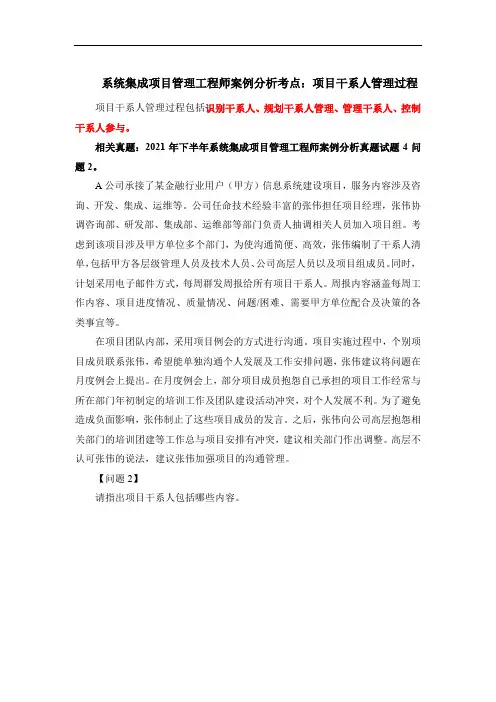 系统集成项目管理工程师案例分析考点：项目干系人管理过程

项目干系人管理过程包括识别干系人、规划干系人管理、管理干系人、控制干系人参与。

相关真题：2021 年下半年系统集成项目管理工程师案例分析真题试题 4 问题 2。

A 公司承接了某金融行业用户（甲方）信息系统建设项目，服务内容涉及咨询、开发、集成、运维等。公司任命技术经验丰富的张伟担任项目经理，张伟协调咨询部、研发部、集成部、运维部等部门负责人抽调相关人员加入项目组。考虑到该项目涉及甲方单位多个部门，为使沟通简便、高效，张伟编制了干系人清单，包括甲方各层级管理人员及技术人员、公司高层人员以及项目组成员。同时，计划采用电子邮件方式，每周群发周报给所有项目干系人。周报内容涵盖每周工作内容、项目进度情况、质量情况、问题/困难、需要甲方单位配合及决策的各类事宜等。

在项目团队内部，采用项目例会的方式进行沟通。项目实施过程中，个别项目成员联系张伟，希望能单独沟通个人发展及工作安排问题，张伟建议将问题在月度例会上提出。在月度例会上，部分项目成员抱怨自己承担的项目工作经常与所在部门年初制定的培训工作及团队建设活动冲突，对个人发展不利。为了避免造成负面影响，张伟制止了这些项目成员的发言。之后，张伟向公司高层抱怨相关部门的培训团建等工作总与项目安排有冲突，建议相关部门作出调整。高层不认可张伟的说法，建议张伟加强项目的沟通管理。

【问题 2】

请指出项目干系人包括哪些内容。